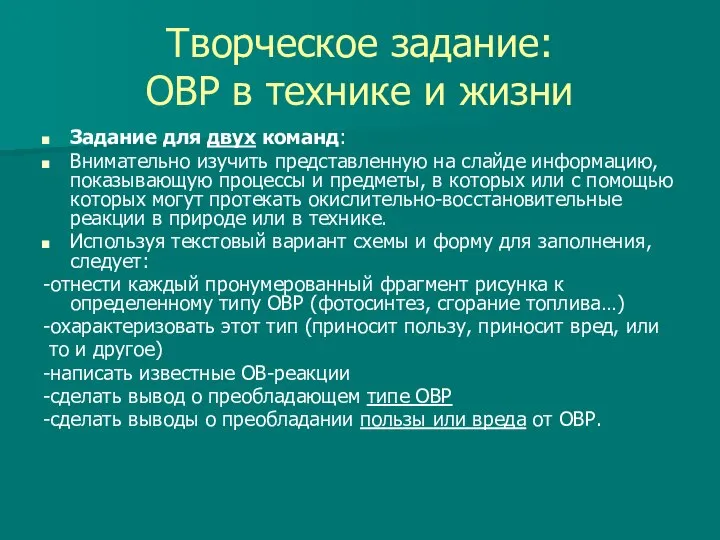 Творческое задание:
ОВР в технике и жизни

Задание для двух команд:

Внимательно изучить представленную на слайде информацию, показывающую процессы и предметы, в которых или с помощью которых могут протекать окислительно-восстановительные реакции в природе или в технике.

Используя текстовый вариант схемы и форму для заполнения, следует:

-отнести каждый пронумерованный фрагмент рисунка к определенному типу ОВР (фотосинтез, сгорание топлива…)

-охарактеризовать этот тип (приносит пользу, приносит вред, или то и другое)

-написать известные ОВ-реакции

-сделать вывод о преобладающем типе ОВР

-сделать выводы о преобладании пользы или вреда от ОВР.